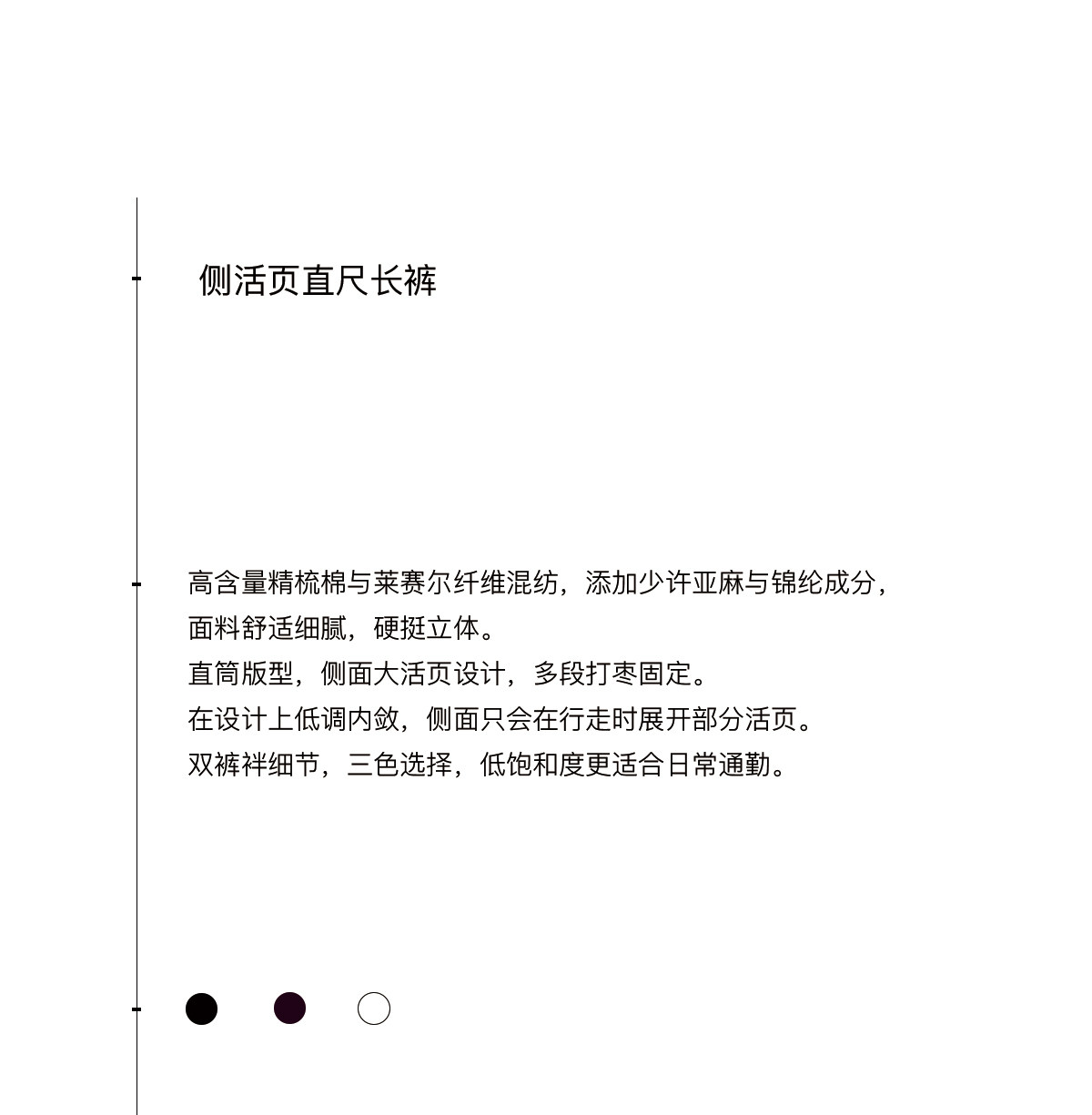 侧活页直尺长裤

高含量精梳棉与莱赛尔纤维混纺，添加少许亚麻与锦纶成分，面料舒适细腻，硬挺立体。
直筒版型，侧面大活页设计，多段打枣固定。
在设计上低调内敛，侧面只会在行走时展开部分活页。
双裤袢细节，三色选择，低饱和度更适合日常通勤。